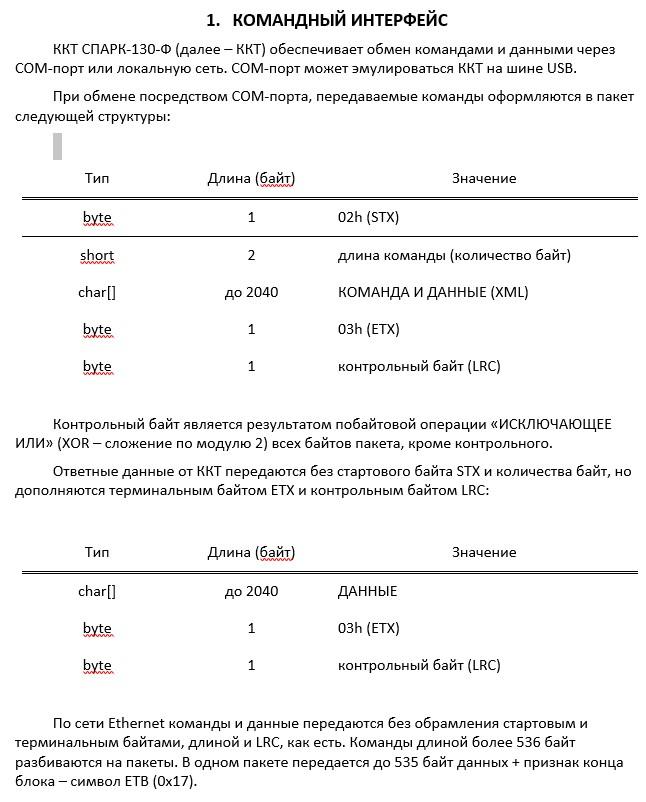 1. КОМАНДНЫЙ ИНТЕРФЕЙС

ККТ СПАРК-130-Ф (далее – ККТ) обеспечивает обмен командами и данными через COM-порт или локальную сеть. COM-порт может эмулироваться ККТ на шине USB.

При обмене посредством COM-порта, передаваемые команды оформляются в пакет следующей структуры:

| Тип | Длина (байт) | Значение |
|---|---|---|
| byte | 1 | 02h (STX) |
| short | 2 | длина команды (количество байт) |
| char[] | до 2040 | КОМАНДА И ДАННЫЕ (XML) |
| byte | 1 | 03h (ETX) |
| byte | 1 | контрольный байт (LRC) |

Контрольный байт является результатом побайтовой операции «ИСКЛЮЧАЮЩЕЕ ИЛИ» (XOR – сложение по модулю 2) всех байтов пакета, кроме контрольного.

Ответные данные от ККТ передаются без стартового байта STX и количества байт, но дополняются терминальным байтом ETX и контрольным байтом LRC:

| Тип | Длина (байт) | Значение |
|---|---|---|
| char[] | до 2040 | ДАННЫЕ |
| byte | 1 | 03h (ETX) |
| byte | 1 | контрольный байт (LRC) |

По сети Ethernet команды и данные передаются без обрамления стартовым и терминальным байтами, длиной и LRC, как есть. Команды длиной более 536 байт разбиваются на пакеты. В одном пакете передается до 535 байт данных + признак конца блока – символ ETB (0x17).